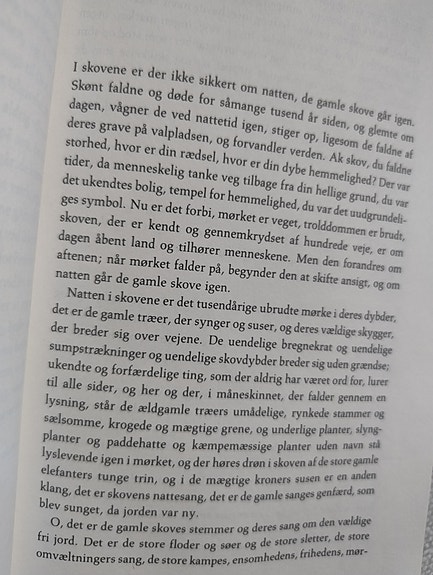 I skovene er der ikke sikkert om natten, de gamle skove går igen. Skønt faldne og døde for såmange tusend år siden, og glemte om dagen, vågner de ved nattetid igen, stiger op, ligesom de faldne af deres grave på valpladsen, og forvandler verden. Ak skov, du faldne storhed, hvor er din rædsel, hvor er din dybe hemmelighed? Der var tider, da menneskelig tanke veg tilbage fra din hellige grund, du var det ukendtes bolig, tempel for hemmelighed, du var det uudgrundeliges symbol. Nu er det forbi, mørket er veget, trolddommen er brudt, skoven, der er kendt og gennemkrydset af hundrede veje, er om dagen åbent land og tilhører menneskene. Men den forandres om aftenen; når mørket falder på, begynder den at skifte ansigt, og om natten går de gamle skove igen.

Natten i skovene er det tusendårige ubrudte mørke i deres dybder, det er de gamle træer, der synger og suser, og deres vældige skygger, der breder sig over vejene. De uendelige bregnekrat og uendelige sumpstrækninger og uendelige skovdybder breder sig uden grændse; ukendte og forfærdelige ting, som der aldrig har været ord for, lurer til alle sider, og her og der, i måneskinnet, der falder gennem en lysning, står de ældgamle træers umådelige, rynkede stammer og sælsomme, krogede og mægtige grene, og underlige planter, slyngplanter og paddehatte og kæmpemæssige planter uden navn stå lyslevende igen i mørket, og der høres drøn i skoven af de store gamle elefanters tunge trin, og i de mægtige kroners susen er en anden klang, det er skovens nattesang, det er de gamle sanges genfærd, som blev sunget, da jorden var ny.

O, det er de gamle skoves stemmer og deres sang om den vældige fri jord. Det er de store floder og søer og de store sletter, de store omvæltningers sang, de store kampes, ensomhedens, frihedens, mør-